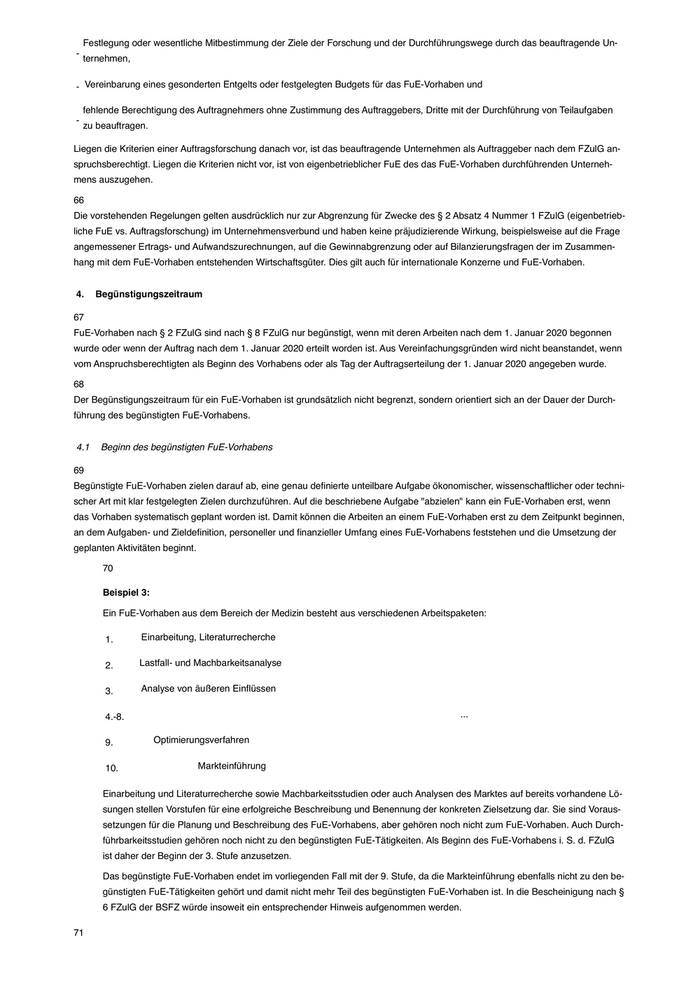 - Festlegung oder wesentliche Mitbestimmung der Ziele der Forschung und der Durchführungswege durch das beauftragende Unternehmen,

- Vereinbarung eines gesonderten Entgelts oder festgelegten Budgets für das FuE-Vorhaben und

- fehlende Berechtigung des Auftragnehmers ohne Zustimmung des Auftraggebers, Dritte mit der Durchführung von Teilaufgaben zu beauftragen.

Liegen die Kriterien einer Auftragsforschung danach vor, ist das beauftragende Unternehmen als Auftraggeber nach dem FZulG anspruchsberechtigt. Liegen die Kriterien nicht vor, ist von eigenbetrieblicher FuE des das FuE-Vorhaben durchführenden Unternehmens auszugehen.

66
Die vorstehenden Regelungen gelten ausdrücklich nur zur Abgrenzung für Zwecke des § 2 Absatz 4 Nummer 1 FZulG (eigenbetriebliche FuE vs. Auftragsforschung) im Unternehmensverbund und haben keine präjudizierende Wirkung, beispielsweise auf die Frage angemessener Ertrags- und Aufwandszurechnungen, auf die Gewinnabgrenzung oder auf Bilanzierungsfragen der im Zusammenhang mit dem FuE-Vorhaben entstehenden Wirtschaftsgüter. Dies gilt auch für internationale Konzerne und FuE-Vorhaben.

4. Begünstigungszeitraum

67
FuE-Vorhaben nach § 2 FZulG sind nach § 8 FZulG nur begünstigt, wenn mit deren Arbeiten nach dem 1. Januar 2020 begonnen wurde oder wenn der Auftrag nach dem 1. Januar 2020 erteilt worden ist. Aus Vereinfachungsgründen wird nicht beanstandet, wenn vom Anspruchsberechtigten als Beginn des Vorhabens oder als Tag der Auftragserteilung der 1. Januar 2020 angegeben wurde.

68
Der Begünstigungszeitraum für ein FuE-Vorhaben ist grundsätzlich nicht begrenzt, sondern orientiert sich an der Dauer der Durchführung des begünstigten FuE-Vorhabens.

4.1 Beginn des begünstigten FuE-Vorhabens

69
Begünstigte FuE-Vorhaben zielen darauf ab, eine genau definierte unteilbare Aufgabe ökonomischer, wissenschaftlicher oder technischer Art mit klar festgelegten Zielen durchzuführen. Auf die beschriebene Aufgabe "abzielen" kann ein FuE-Vorhaben erst, wenn das Vorhaben systematisch geplant worden ist. Damit können die Arbeiten an einem FuE-Vorhaben erst zu dem Zeitpunkt beginnen, an dem Aufgaben- und Zieldefinition, personeller und finanzieller Umfang eines FuE-Vorhabens feststehen und die Umsetzung der geplanten Aktivitäten beginnt.

70

Beispiel 3:

Ein FuE-Vorhaben aus dem Bereich der Medizin besteht aus verschiedenen Arbeitspaketen:

1. Einarbeitung, Literaturrecherche

2. Lastfall- und Machbarkeitsanalyse

3. Analyse von äußeren Einflüssen

4.-8. ...

9. Optimierungsverfahren

10. Markteinführung

Einarbeitung und Literaturrecherche sowie Machbarkeitsstudien oder auch Analysen des Marktes auf bereits vorhandene Lösungen stellen Vorstufen für eine erfolgreiche Beschreibung und Benennung der konkreten Zielsetzung dar. Sie sind Voraussetzungen für die Planung und Beschreibung des FuE-Vorhabens, aber gehören noch nicht zum FuE-Vorhaben. Auch Durchführbarkeitsstudien gehören noch nicht zu den begünstigten FuE-Tätigkeiten. Als Beginn des FuE-Vorhabens i. S. d. FZulG ist daher der Beginn der 3. Stufe anzusetzen.

Das begünstigte FuE-Vorhaben endet im vorliegenden Fall mit der 9. Stufe, da die Markteinführung ebenfalls nicht zu den begünstigten FuE-Tätigkeiten gehört und damit nicht mehr Teil des begünstigten FuE-Vorhaben ist. In die Bescheinigung nach § 6 FZulG der BSFZ würde insoweit ein entsprechender Hinweis aufgenommen werden.

71